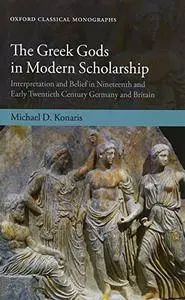 OXFORD CLASSICAL MONOGRAPHS

The Greek Gods in Modern Scholarship

Interpretation and Belief in Nineteenth and Early Twentieth Century Germany and Britain

Michael D. Konaris